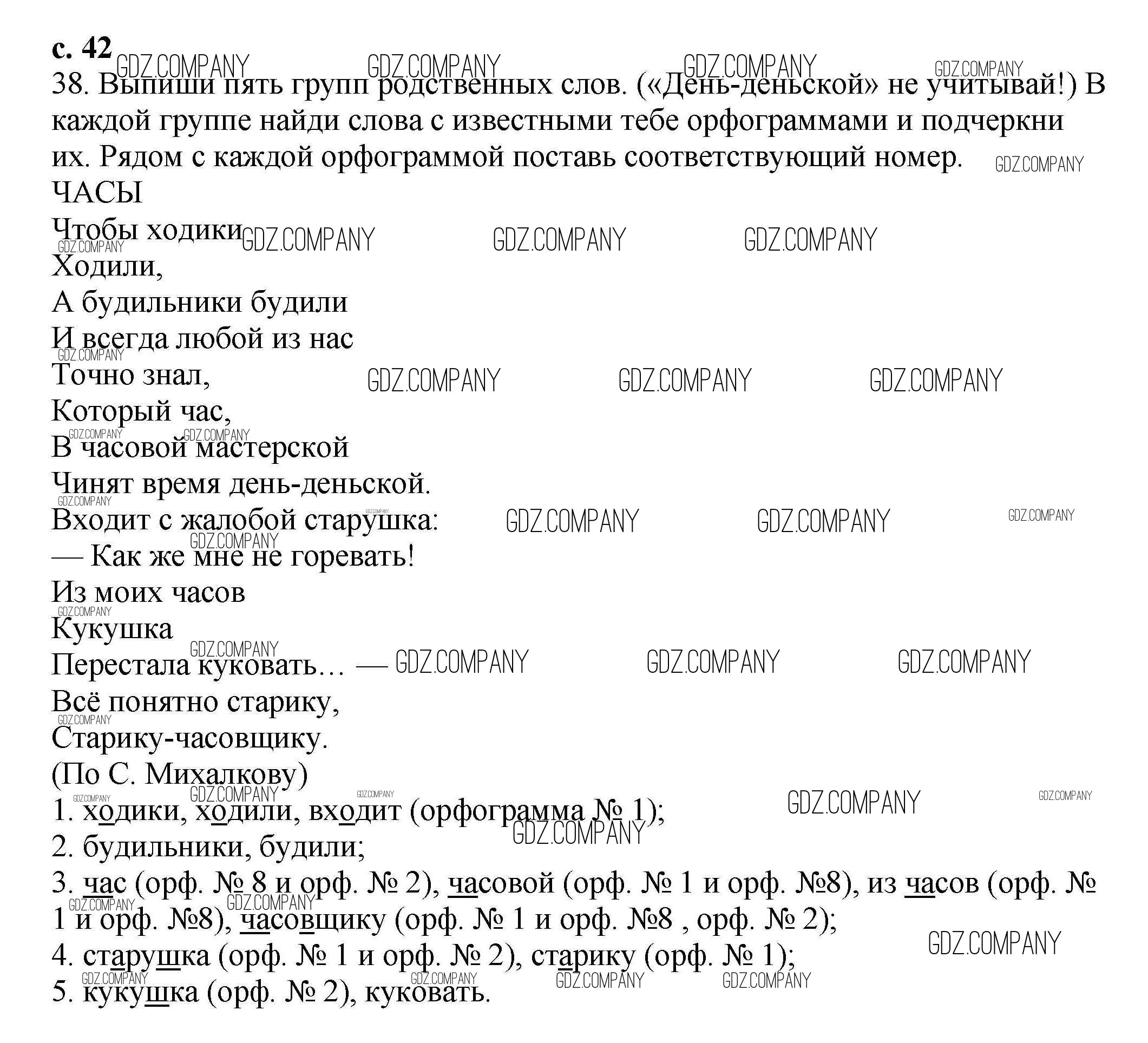 с. 42
38. Выпиши пять групп родственных слов. («День-деньской» не учитывай!) В каждой группе найди слова с известными тебе орфограммами и подчеркни их. Рядом с каждой орфограммой поставь соответствующий номер.
ЧАСЫ
Чтобы ходики
Ходили,
А будильники будили
И всегда любой из нас
Точно знал,
Который час,
В часовой мастерской
Чинят время день-деньской.
Входит с жалобой старушка:
— Как же мне не горевать!
Из моих часов
Кукушка
Перестала куковать… —
Всё понятно старику,
Старику-часовщику.
(По С. Михалкову)
1. ходики, ходили, входит (орфограмма № 1);
2. будильники, будили;
3. час (орф. № 8 и орф. № 2), часовой (орф. № 1 и орф. №8), из часов (орф. № 1 и орф. №8), часовщику (орф. № 1 и орф. №8 , орф. № 2);
4. старушка (орф. № 1 и орф. № 2), старику (орф. № 1);
5. кукушка (орф. № 2), куковать.

GDZ.COMPANY